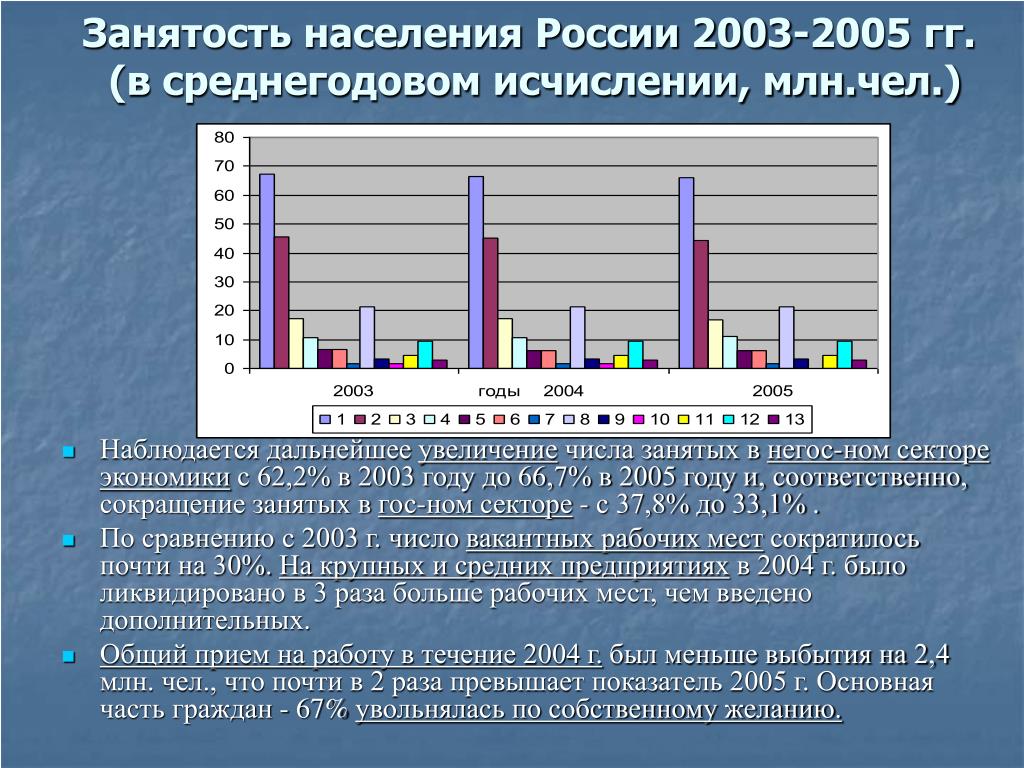 Занятость населения России 2003-2005 гг. (в среднегодовом исчислении, млн.чел.)

80
70
60
50
40
30
20
10
0

2003
годы 2004
2005

1 2 3 4 5 6 7 8 9 10 11 12 13

Наблюдается дальнейшее увеличение числа занятых в негос-ном секторе экономики с 62,2% в 2003 году до 66,7% в 2005 году и, соответственно, сокращение занятых в гос-ном секторе - с 37,8% до 33,1% .

По сравнению с 2003 г. число вакантных рабочих мест сократилось почти на 30%. На крупных и средних предприятиях в 2004 г. было ликвидировано в 3 раза больше рабочих мест, чем введено дополнительных.

Общий прием на работу в течение 2004 г. был меньше выбытия на 2,4 млн. чел., что почти в 2 раза превышает показатель 2005 г. Основная часть граждан - 67% увольнялась по собственному желанию.